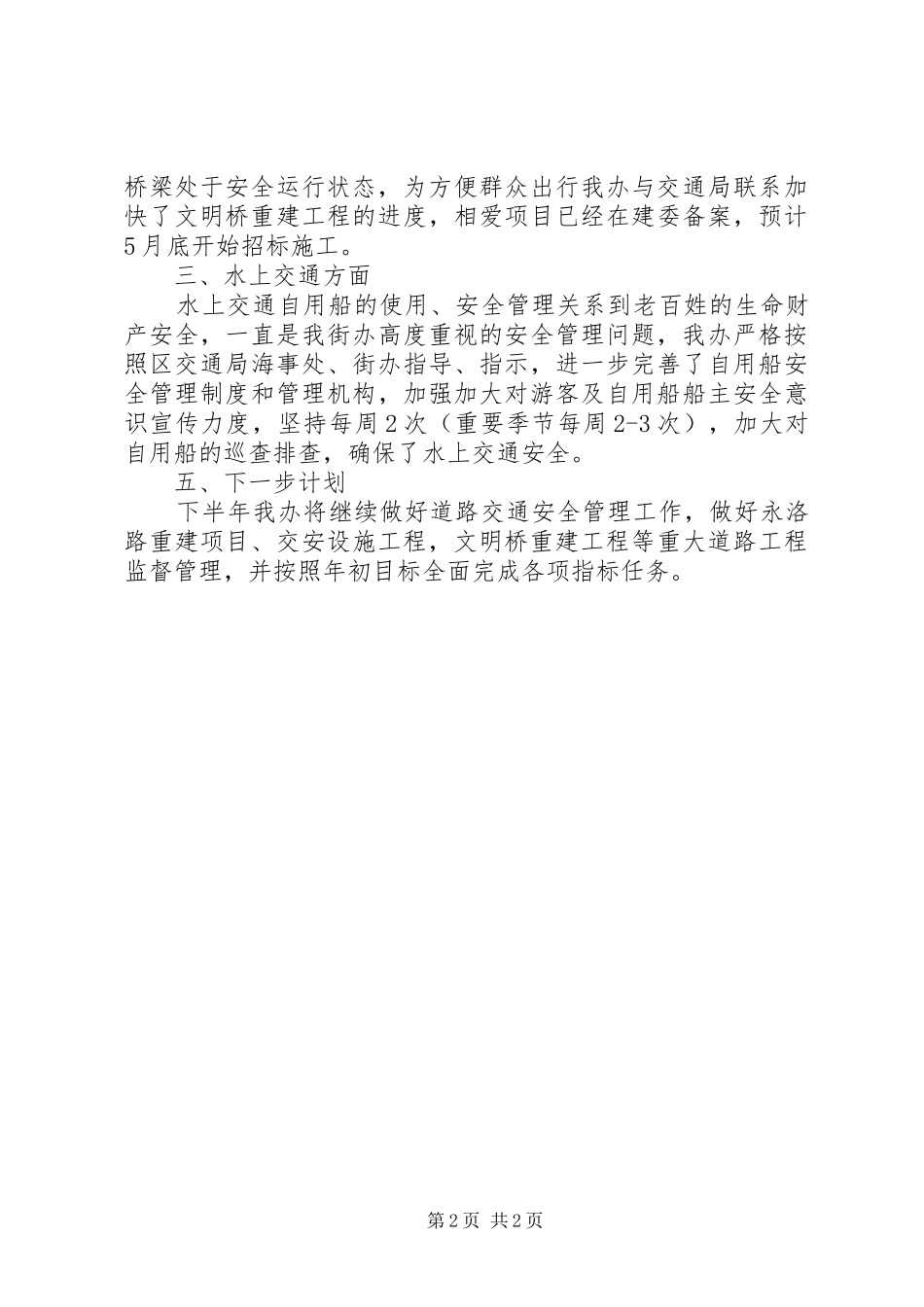 桥梁处于安全运行状态，为方便群众出行我办与交通局联系加快了文明桥重建工程的进度，相爱项目已经在建委备案，预计5月底开始招标施工。

三、水上交通方面

水上交通自用船的使用、安全管理关系到老百姓的生命财产安全，一直是我街办高度重视的安全管理问题，我办严格按照区交通局海事处、街办指导、指示，进一步完善了自用船安全管理制度和管理机构，加强加大对游客及自用船船主安全意识宣传力度，坚持每周2次（重要季节每周2-3次），加大对自用船的巡查排查，确保了水上交通安全。

五、下一步计划

下半年我办将继续做好道路交通安全管理工作，做好永洛路重建项目、交安设施工程，文明桥重建工程等重大道路工程监督管理，并按照年初目标全面完成各项指标任务。

第2页 共2页